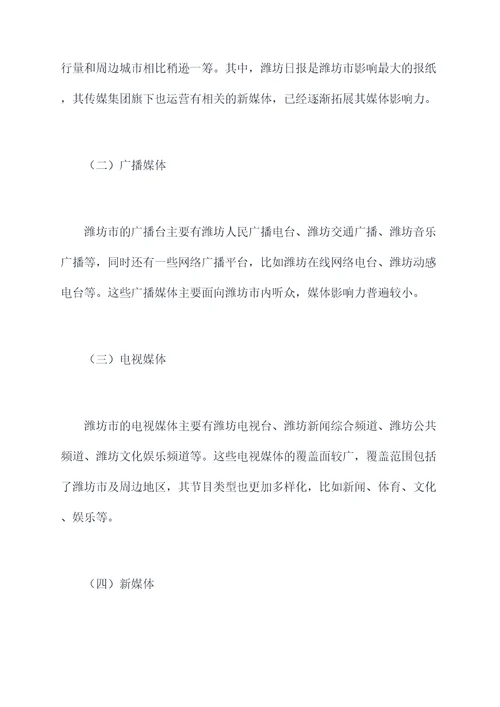 行量和周边城市相比稍逊一筹。其中，潍坊日报是潍坊市影响最大的报纸，其传媒集团旗下也运营有相关的新媒体，已经逐渐拓展其媒体影响力。

（二）广播媒体

潍坊市的广播台主要有潍坊人民广播电台、潍坊交通广播、潍坊音乐广播等，同时还有一些网络广播平台，比如潍坊在线网络电台、潍坊动感电台等。这些广播媒体主要面向潍坊市内听众，媒体影响力普遍较小。

（三）电视媒体

潍坊市的电视媒体主要有潍坊电视台、潍坊新闻综合频道、潍坊公共频道、潍坊文化娱乐频道等。这些电视媒体的覆盖面较广，覆盖范围包括了潍坊市及周边地区，其节目类型也更加多样化，比如新闻、体育、文化、娱乐等。

（四）新媒体